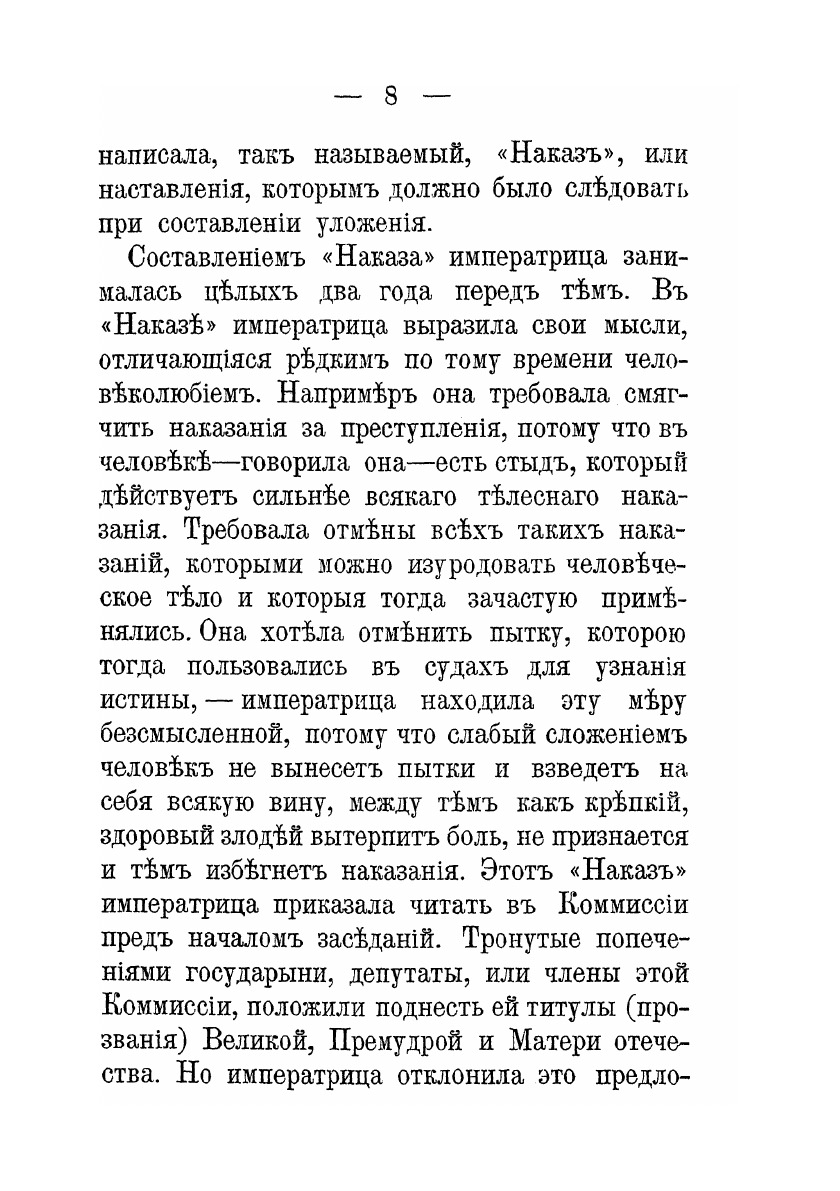 — 8 —

написала, такъ называемый, «Наказъ», или наставленія, которымъ должно было слѣдовать при составленіи уложенія.

Составленіемъ «Наказа» императрица занималась цѣлыхъ два года передъ тѣмъ. Въ «Наказѣ» императрица выразила свои мысли, отличающіяся рѣдкимъ по тому времени человѣколюбіемъ. Напримѣръ она требовала смягчить наказанія за преступленія, потому что въ человѣкѣ—говорила она—есть стыдъ, который дѣйствуетъ сильнѣе всякаго тѣлеснаго наказанія. Требовала отмѣны всѣхъ такихъ наказаній, которыми можно изуродовать человѣческое тѣло и которыя тогда зачастую примѣнялись. Она хотѣла отмѣнить пытку, которою тогда пользовались въ судахъ для узнанія истины, — императрица находила эту мѣру безсмысленной, потому что слабый сложеніемъ человѣкъ не вынесетъ пытки и взведетъ на себя всякую вину, между тѣмъ какъ крѣпкій, здоровый злодѣй вытерпитъ боль, не признается и тѣмъ избѣгнетъ наказанія. Этотъ «Наказъ» императрица приказала читать въ Коммиссіи предъ началомъ засѣданій. Тронутые попеченіями государыни, депутаты, или члены этой Коммиссіи, положили поднесть ей титулы (прозванія) Великой, Премудрой и Матери отечества. Но императрица отклонила это предло-